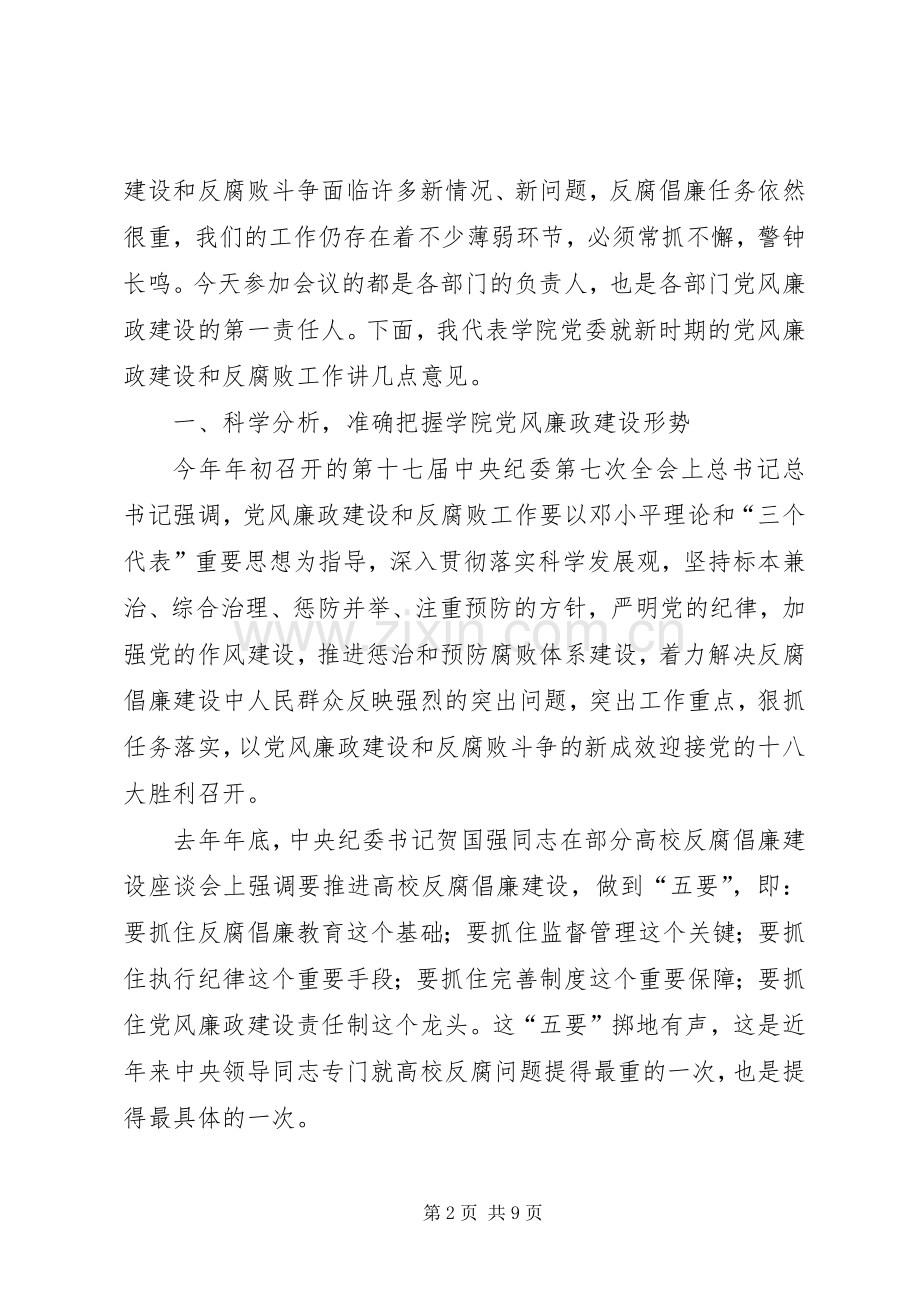 建设和反腐败斗争面临许多新情况、新问题，反腐倡廉任务依然很重，我们的工作仍存在着不少薄弱环节，必须常抓不懈，警钟长鸣。今天参加会议的都是各部门的负责人，也是各部门党风廉政建设的第一责任人。下面，我代表学院党委就新时期的党风廉政建设和反腐败工作讲几点意见。

一、科学分析，准确把握学院党风廉政建设形势

今年年初召开的第十七届中央纪委第七次全会上总书记总书记强调，党风廉政建设和反腐败工作要以邓小平理论和“三个代表”重要思想为指导，深入贯彻落实科学发展观，坚持标本兼治、综合治理、惩防并举、注重预防的方针，严明党的纪律，加强党的作风建设，推进惩治和预防腐败体系建设，着力解决反腐倡廉建设中人民群众反映强烈的突出问题，突出工作重点，狠抓任务落实，以党风廉政建设和反腐败斗争的新成效迎接党的十八大胜利召开。

去年年底，中央纪委书记贺国强同志在部分高校反腐倡廉建设座谈会上强调要推进高校反腐倡廉建设，做到“五要”，即：要抓住反腐倡廉教育这个基础；要抓住监督管理这个关键；要抓住执行纪律这个重要手段；要抓住完善制度这个重要保障；要抓住党风廉政建设责任制这个龙头。这“五要”掷地有声，这是近年来中央领导同志专门就高校反腐问题提得最重的一次，也是提得最具体的一次。

第2页 共9页

www.zixin.com.cn